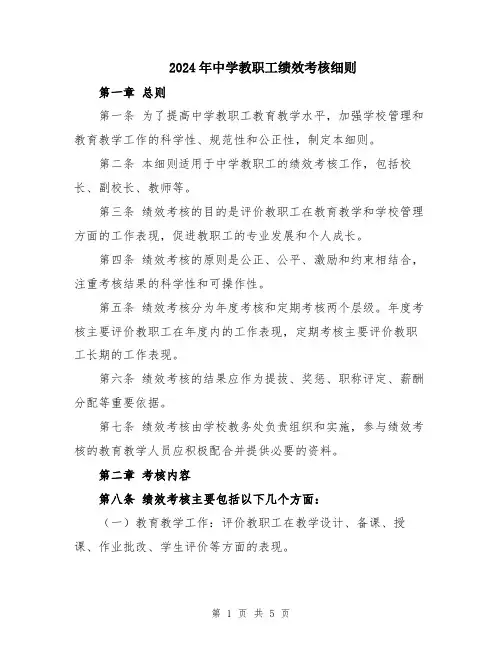 2024年中学教职工绩效考核细则

第一章 总则

第一条 为了提高中学教职工教育教学水平，加强学校管理和教育教学工作的科学性、规范性和公正性，制定本细则。

第二条 本细则适用于中学教职工的绩效考核工作，包括校长、副校长、教师等。

第三条 绩效考核的目的是评价教职工在教育教学和学校管理方面的工作表现，促进教职工的专业发展和个人成长。

第四条 绩效考核的原则是公正、公平、激励和约束相结合，注重考核结果的科学性和可操作性。

第五条 绩效考核分为年度考核和定期考核两个层级。年度考核主要评价教职工在年度内的工作表现，定期考核主要评价教职工长期的工作表现。

第六条 绩效考核的结果应作为提拔、奖惩、职称评定、薪酬分配等重要依据。

第七条 绩效考核由学校教务处负责组织和实施，参与绩效考核的教育教学人员应积极配合并提供必要的资料。

第二章 考核内容

第八条 绩效考核主要包括以下几个方面：

（一）教育教学工作：评价教职工在教学设计、备课、授课、作业批改、学生评价等方面的表现。

第 1 页 共 5 页